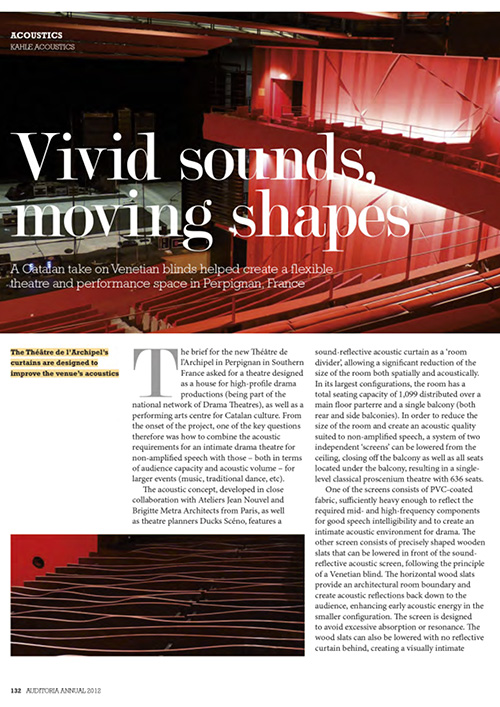 ACOUSTICS
KAHLE ACOUSTICS

Vivid sounds, moving shapes

A Catalan take on Venetian blinds helped create a flexible theatre and performance space in Perpignan, France

The Théâtre de l'Archipel's curtains are designed to improve the venue's acoustics

The brief for the new Théâtre de l'Archipel in Perpignan in Southern France asked for a theatre designed as a house for high-profile drama productions (being part of the national network of Drama Theatres), as well as a performing arts centre for Catalan culture. From the onset of the project, one of the key questions therefore was how to combine the acoustic requirements for an intimate drama theatre for non-amplified speech with those – both in terms of audience capacity and acoustic volume – for larger events (music, traditional dance, etc).

The acoustic concept, developed in close collaboration with Ateliers Jean Nouvel and Brigitte Metra Architects from Paris, as well as theatre planners Ducks Scéno, features a sound-reflective acoustic curtain as a 'room divider', allowing a significant reduction of the size of the room both spatially and acoustically. In its largest configurations, the room has a total seating capacity of 1,099 distributed over a main floor parterre and a single balcony (both rear and side balconies). In order to reduce the size of the room and create an acoustic quality suited to non-amplified speech, a system of two independent 'screens' can be lowered from the ceiling, closing off the balcony as well as all seats located under the balcony, resulting in a single-level classical proscenium theatre with 636 seats.

One of the screens consists of PVC-coated fabric, sufficiently heavy enough to reflect the required mid- and high-frequency components for good speech intelligibility and to create an intimate acoustic environment for drama. The other screen consists of precisely shaped wooden slats that can be lowered in front of the sound-reflective acoustic screen, following the principle of a Venetian blind. The horizontal wood slats provide an architectural room boundary and create acoustic reflections back down to the audience, enhancing early acoustic energy in the smaller configuration. The screen is designed to avoid excessive absorption or resonance. The wood slats can also be lowered with no reflective curtain behind, creating a visually intimate

132 AUDITORIA ANNUAL 2012